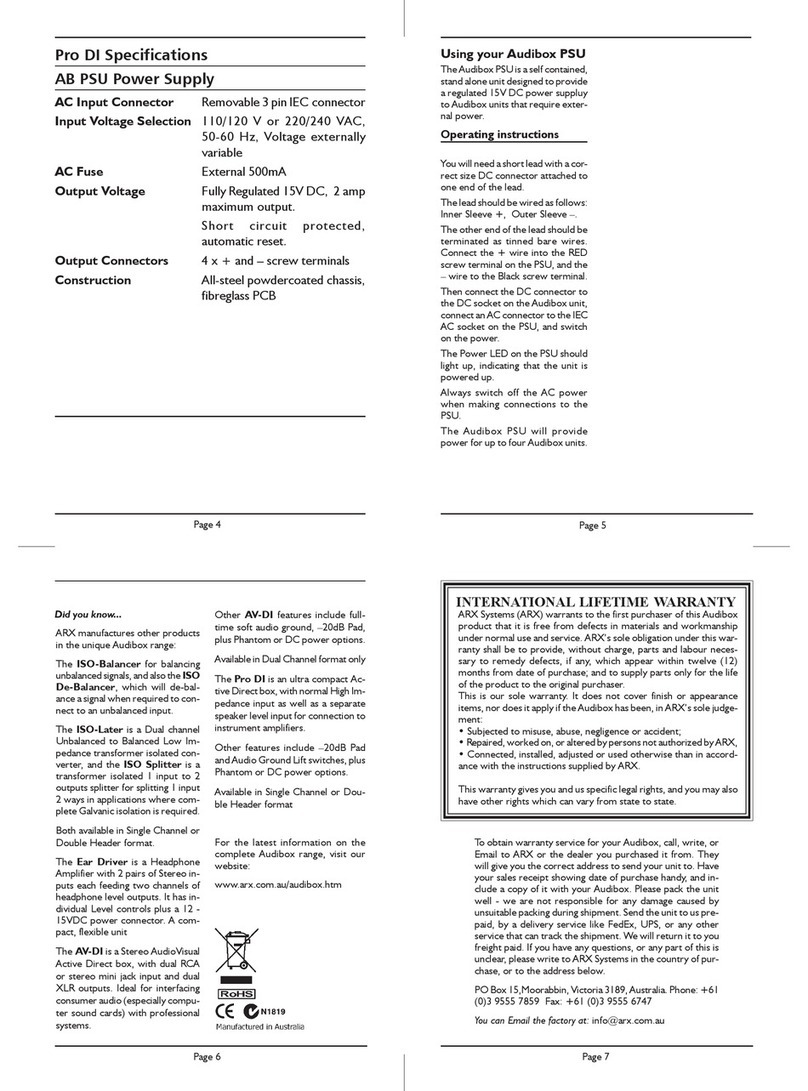 Pro DI Specifications

AB PSU Power Supply

| | |
|---|---|
| AC Input Connector | Removable 3 pin IEC connector |
| Input Voltage Selection | 110/120 V or 220/240 VAC, 50-60 Hz, Voltage externally variable |
| AC Fuse | External 500mA |
| Output Voltage | Fully Regulated 15V DC, 2 amp maximum output. Short circuit protected, automatic reset. |
| Output Connectors | 4 x + and – screw terminals |
| Construction | All-steel powdercoated chassis, fibreglass PCB |

Page 4

Using your Audibox PSU

The Audibox PSU is a self contained, stand alone unit designed to provide a regulated 15V DC power suppluy to Audibox units that require external power.

Operating instructions

You will need a short lead with a correct size DC connector attached to one end of the lead.

The lead should be wired as follows: Inner Sleeve +, Outer Sleeve –.

The other end of the lead should be terminated as tinned bare wires. Connect the + wire into the RED screw terminal on the PSU, and the – wire to the Black screw terminal.

Then connect the DC connector to the DC socket on the Audibox unit, connect an AC connector to the IEC AC socket on the PSU, and switch on the power.

The Power LED on the PSU should light up, indicating that the unit is powered up.

Always switch off the AC power when making connections to the PSU.

The Audibox PSU will provide power for up to four Audibox units.

Page 5

Did you know...

ARX manufactures other products in the unique Audibox range:

The ISO-Balancer for balancing unbalanced signals, and also the ISO De-Balancer, which will de-balance a signal when required to connect to an unbalanced input.

The ISO-Later is a Dual channel Unbalanced to Balanced Low Impedance transformer isolated converter, and the ISO Splitter is a transformer isolated 1 input to 2 outputs splitter for splitting 1 input 2 ways in applications where complete Galvanic isolation is required.

Both available in Single Channel or Double Header format.

The Ear Driver is a Headphone Amplifier with 2 pairs of Stereo inputs each feeding two channels of headphone level outputs. It has individual Level controls plus a 12 - 15VDC power connector. A compact, flexible unit

The AV-DI is a Stereo AudioVisual Active Direct box, with dual RCA or stereo mini jack input and dual XLR outputs. Ideal for interfacing consumer audio (especially computer sound cards) with professional systems.

Other AV-DI features include full-time soft audio ground, –20dB Pad, plus Phantom or DC power options.

Available in Dual Channel format only

The Pro DI is an ultra compact Active Direct box, with normal High Impedance input as well as a separate speaker level input for connection to instrument amplifiers.

Other features include –20dB Pad and Audio Ground Lift switches, plus Phantom or DC power options.

Available in Single Channel or Double Header format

For the latest information on the complete Audibox range, visit our website:

www.arx.com.au/audibox.htm

RoHS
CE N1819
Manufactured in Australia

Page 6

INTERNATIONAL LIFETIME WARRANTY

ARX Systems (ARX) warrants to the first purchaser of this Audibox product that it is free from defects in materials and workmanship under normal use and service. ARX's sole obligation under this warranty shall be to provide, without charge, parts and labour necessary to remedy defects, if any, which appear within twelve (12) months from date of purchase; and to supply parts only for the life of the product to the original purchaser.
This is our sole warranty. It does not cover finish or appearance items, nor does it apply if the Audibox has been, in ARX's sole judgement:
• Subjected to misuse, abuse, negligence or accident;
• Repaired, worked on, or altered by persons not authorized by ARX,
• Connected, installed, adjusted or used otherwise than in accordance with the instructions supplied by ARX.

This warranty gives you and us specific legal rights, and you may also have other rights which can vary from state to state.

To obtain warranty service for your Audibox, call, write, or Email to ARX or the dealer you purchased it from. They will give you the correct address to send your unit to. Have your sales receipt showing date of purchase handy, and include a copy of it with your Audibox. Please pack the unit well - we are not responsible for any damage caused by unsuitable packing during shipment. Send the unit to us prepaid, by a delivery service like FedEx, UPS, or any other service that can track the shipment. We will return it to you freight paid. If you have any questions, or any part of this is unclear, please write to ARX Systems in the country of purchase, or to the address below.

PO Box 15,Moorabbin, Victoria 3189, Australia. Phone: +61 (0)3 9555 7859 Fax: +61 (0)3 9555 6747

You can Email the factory at: info@arx.com.au

Page 7